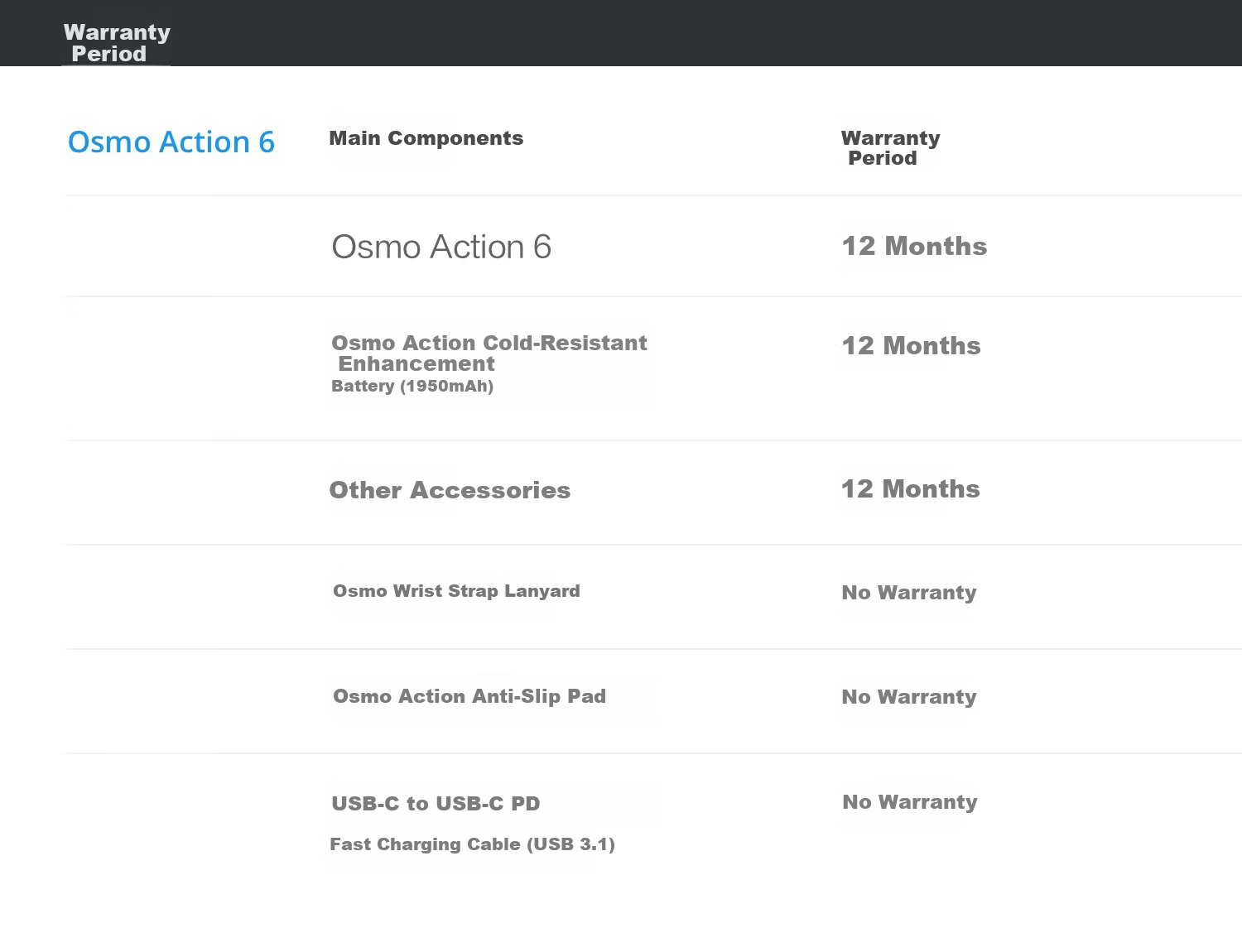 Warranty Period

| Osmo Action 6 | Main Components | Warranty Period |
|---|---|---|
| | Osmo Action 6 | 12 Months |
| | Osmo Action Cold-Resistant Enhancement Battery (1950mAh) | 12 Months |
| | Other Accessories | 12 Months |
| | Osmo Wrist Strap Lanyard | No Warranty |
| | Osmo Action Anti-Slip Pad | No Warranty |
| | USB-C to USB-C PD Fast Charging Cable (USB 3.1) | No Warranty |